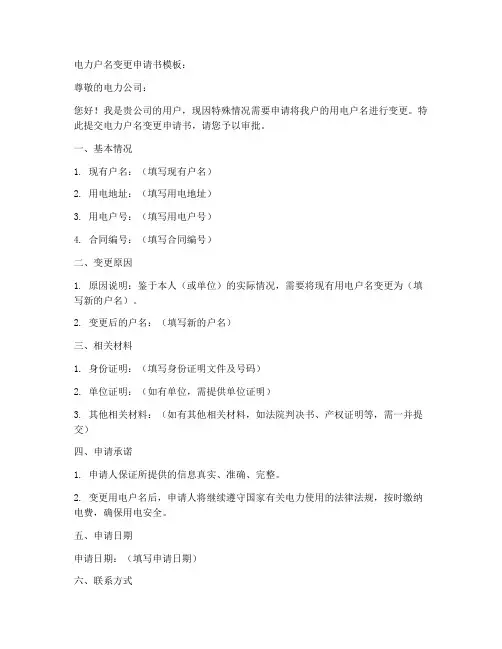 电力户名变更申请书模板：

尊敬的电力公司：

您好！我是贵公司的用户，现因特殊情况需要申请将我户的用电户名进行变更。特此提交电力户名变更申请书，请您予以审批。

一、基本情况

1. 现有户名：（填写现有户名）

2. 用电地址：（填写用电地址）

3. 用电户号：（填写用电户号）

4. 合同编号：（填写合同编号）

二、变更原因

1. 原因说明：鉴于本人（或单位）的实际情况，需要将现有用电户名变更为（填写新的户名）。

2. 变更后的户名：（填写新的户名）

三、相关材料

1. 身份证明：（填写身份证明文件及号码）

2. 单位证明：（如有单位，需提供单位证明）

3. 其他相关材料：（如有其他相关材料，如法院判决书、产权证明等，需一并提交）

四、申请承诺

1. 申请人保证所提供的信息真实、准确、完整。

2. 变更用电户名后，申请人将继续遵守国家有关电力使用的法律法规，按时缴纳电费，确保用电安全。

五、申请日期

申请日期：（填写申请日期）

六、联系方式